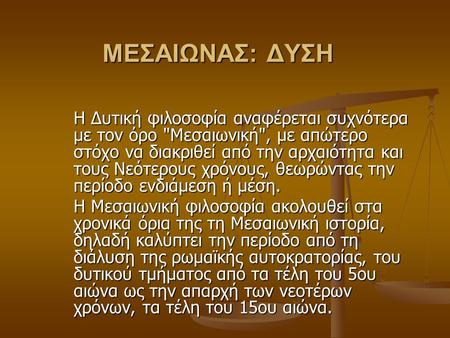 ΜΕΣΑΙΩΝΑΣ: ΔΥΣΗ

Η Δυτική φιλοσοφία αναφέρεται συχνότερα με τον όρο "Μεσαιωνική", με απώτερο στόχο να διακριθεί από την αρχαιότητα και τους Νεότερους χρόνους, θεωρώντας την περίοδο ενδιάμεση ή μέση.

Η Μεσαιωνική φιλοσοφία ακολουθεί στα χρονικά όρια της τη Μεσαιωνική ιστορία, δηλαδή καλύπτει την περίοδο από τη διάλυση της ρωμαϊκής αυτοκρατορίας, του δυτικού τμήματος από τα τέλη του 5ου αιώνα ως την απαρχή των νεοτέρων χρόνων, τα τέλη του 15ου αιώνα.